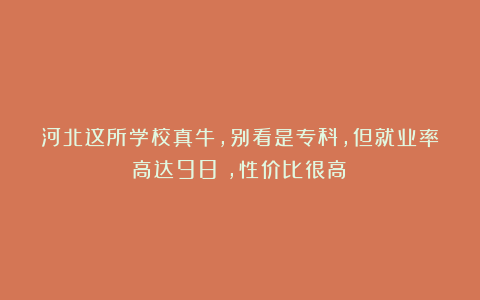 河北这所学校真牛，别看是专科，但就业率高达98 ，性价比很高